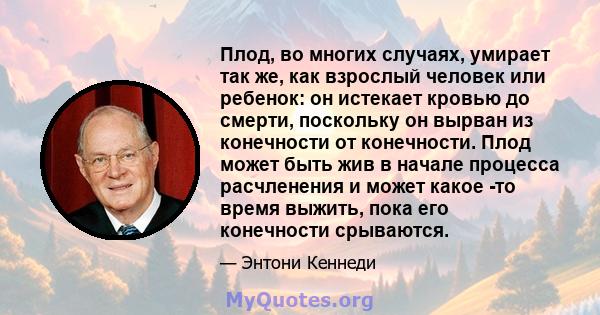 Плод, во многих случаях, умирает так же, как взрослый человек или ребенок: он истекает кровью до смерти, поскольку он вырван из конечности от конечности. Плод может быть жив в начале процесса расчленения и может какое -то время выжить, пока его конечности срываются.

— Энтони Кеннеди

MyQuotes.org